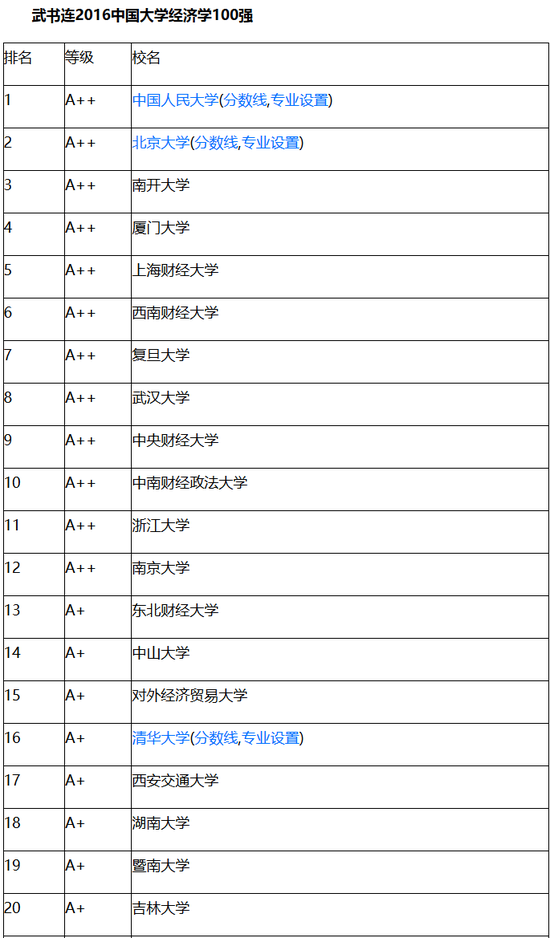 武书连2016中国大学经济学100强

| 排名 | 等级 | 校名 |
|---|---|---|
| 1 | A++ | 中国人民大学(分数线,专业设置) |
| 2 | A++ | 北京大学(分数线,专业设置) |
| 3 | A++ | 南开大学 |
| 4 | A++ | 厦门大学 |
| 5 | A++ | 上海财经大学 |
| 6 | A++ | 西南财经大学 |
| 7 | A++ | 复旦大学 |
| 8 | A++ | 武汉大学 |
| 9 | A++ | 中央财经大学 |
| 10 | A++ | 中南财经政法大学 |
| 11 | A++ | 浙江大学 |
| 12 | A++ | 南京大学 |
| 13 | A+ | 东北财经大学 |
| 14 | A+ | 中山大学 |
| 15 | A+ | 对外经济贸易大学 |
| 16 | A+ | 清华大学(分数线,专业设置) |
| 17 | A+ | 西安交通大学 |
| 18 | A+ | 湖南大学 |
| 19 | A+ | 暨南大学 |
| 20 | A+ | 吉林大学 |